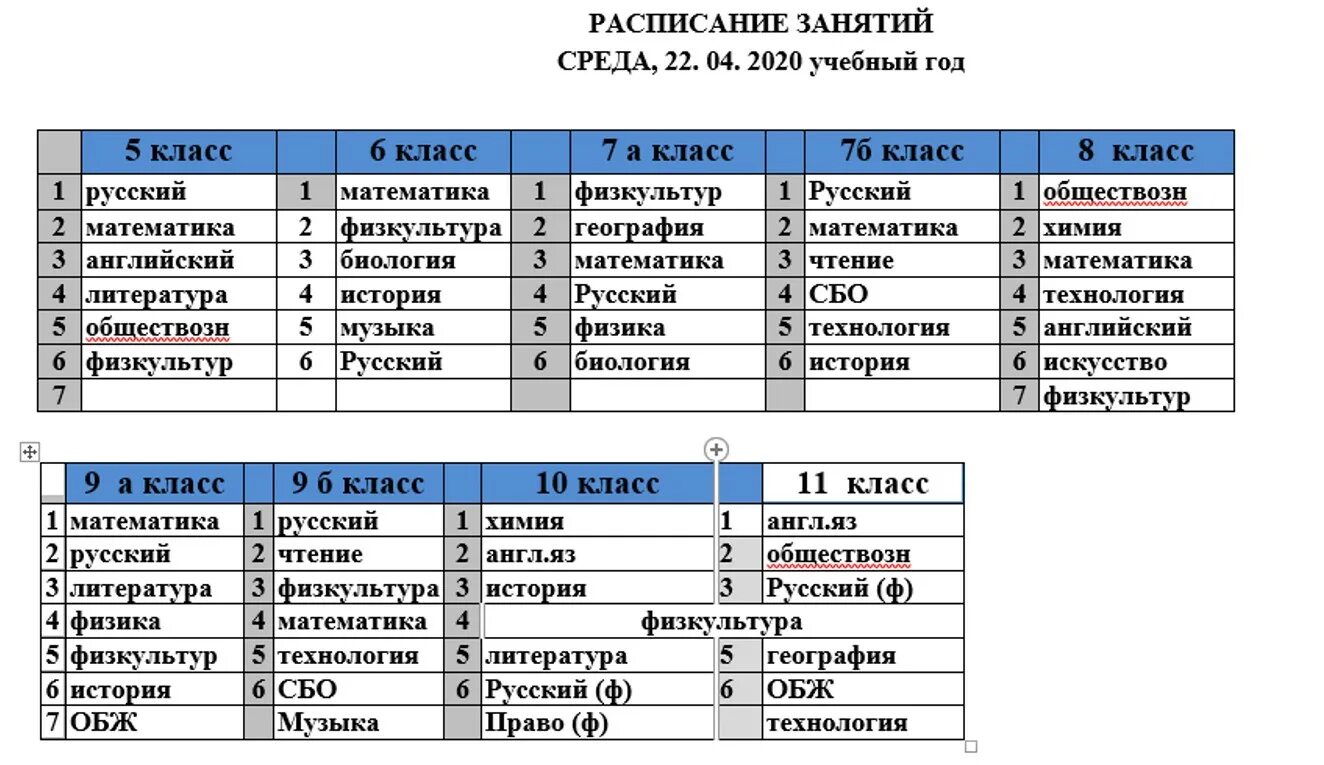 РАСПИСАНИЕ ЗАНЯТИЙ
СРЕДА, 22. 04. 2020 учебный год

| | 5 класс | | 6 класс | | 7 а класс | | 7б класс | | 8 класс |
|---|---|---|---|---|---|---|---|---|---|
| 1 | русский | 1 | математика | 1 | физкультур | 1 | Русский | 1 | обществозн |
| 2 | математика | 2 | физкультура | 2 | география | 2 | математика | 2 | химия |
| 3 | английский | 3 | биология | 3 | математика | 3 | чтение | 3 | математика |
| 4 | литература | 4 | история | 4 | Русский | 4 | СБО | 4 | технология |
| 5 | обществозн | 5 | музыка | 5 | физика | 5 | технология | 5 | английский |
| 6 | физкультур | 6 | Русский | 6 | биология | 6 | история | 6 | искусство |
| 7 | | | | | | | | 7 | физкультур |

| | 9 а класс | | 9 б класс | | 10 класс | | 11 класс |
|---|---|---|---|---|---|---|---|
| 1 | математика | 1 | русский | 1 | химия | 1 | англ.яз |
| 2 | русский | 2 | чтение | 2 | англ.яз | 2 | обществозн |
| 3 | литература | 3 | физкультура | 3 | история | 3 | Русский (ф) |
| 4 | физика | 4 | математика | 4 | физкультура | | |
| 5 | физкультур | 5 | технология | 5 | литература | 5 | география |
| 6 | история | 6 | СБО | 6 | Русский (ф) | 6 | ОБЖ |
| 7 | ОБЖ | | Музыка | | Право (ф) | | технология |